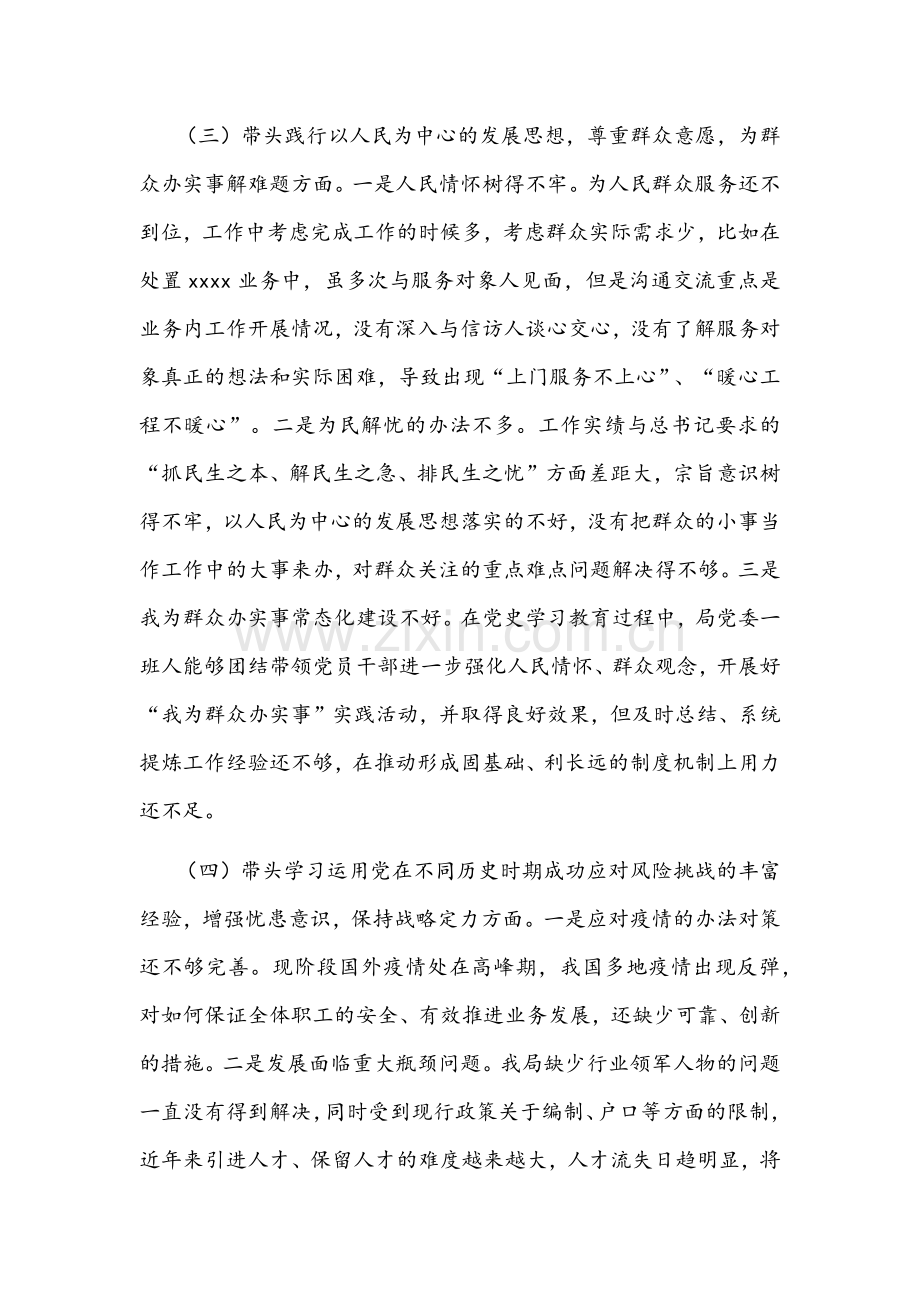 （三）带头践行以人民为中心的发展思想，尊重群众意愿，为群众办实事解难题方面。一是人民情怀树得不牢。为人民群众服务还不到位，工作中考虑完成工作的时候多，考虑群众实际需求少，比如在处置xxxx业务中，虽多次与服务对象人见面，但是沟通交流重点是业务内工作开展情况，没有深入与信访人谈心交心，没有了解服务对象真正的想法和实际困难，导致出现“上门服务不上心”、“暖心工程不暖心”。二是为民解忧的办法不多。工作实绩与总书记要求的“抓民生之本、解民生之急、排民生之忧”方面差距大，宗旨意识树得不牢，以人民为中心的发展思想落实的不好，没有把群众的小事当作工作中的大事来办，对群众关注的重点难点问题解决得不够。三是我为群众办实事常态化建设不好。在党史学习教育过程中，局党委一班人能够团结带领党员干部进一步强化人民情怀、群众观念，开展好“我为群众办实事”实践活动，并取得良好效果，但及时总结、系统提炼工作经验还不够，在推动形成固基础、利长远的制度机制上用力还不足。

（四）带头学习运用党在不同历史时期成功应对风险挑战的丰富经验，增强忧患意识，保持战略定力方面。一是应对疫情的办法对策还不够完善。现阶段国外疫情处在高峰期，我国多地疫情出现反弹，对如何保证全体职工的安全、有效推进业务发展，还缺少可靠、创新的措施。二是发展面临重大瓶颈问题。我局缺少行业领军人物的问题一直没有得到解决，同时受到现行政策关于编制、户口等方面的限制，近年来引进人才、保留人才的难度越来越大，人才流失日趋明显，将

www.zixin.com.cn